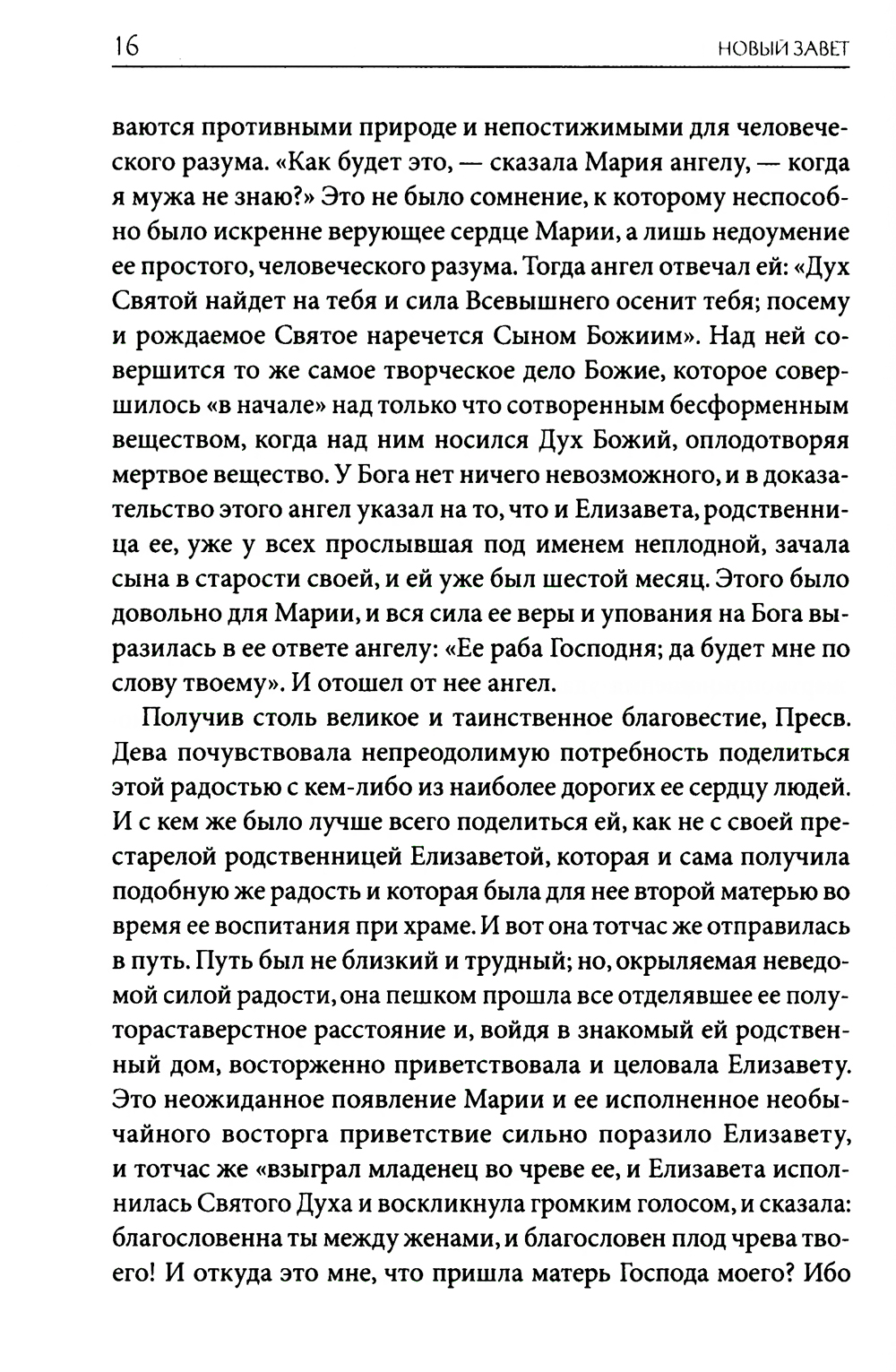 16

НОВЫЙ ЗАВЕТ

ваются противными природе и непостижимыми для человеческого разума. «Как будет это, — сказала Мария ангелу, — когда я мужа не знаю?» Это не было сомнение, к которому неспособно было искренне верующее сердце Марии, а лишь недоумение ее простого, человеческого разума. Тогда ангел отвечал ей: «Дух Святой найдет на тебя и сила Всевышнего осенит тебя; посему и рождаемое Святое наречется Сыном Божиим». Над ней совершится то же самое творческое дело Божие, которое совершилось «в начале» над только что сотворенным бесформенным веществом, когда над ним носился Дух Божий, оплодотворяя мертвое вещество. У Бога нет ничего невозможного, и в доказательство этого ангел указал на то, что и Елизавета, родственница ее, уже у всех прослывшая под именем неплодной, зачала сына в старости своей, и ей уже был шестой месяц. Этого было довольно для Марии, и вся сила ее веры и упования на Бога выразилась в ее ответе ангелу: «Ее раба Господня; да будет мне по слову твоему». И отошел от нее ангел.

Получив столь великое и таинственное благовестие, Пресв. Дева почувствовала непреодолимую потребность поделиться этой радостью с кем-либо из наиболее дорогих ее сердцу людей. И с кем же было лучше всего поделиться ей, как не с своей престарелой родственницей Елизаветой, которая и сама получила подобную же радость и которая была для нее второй матерью во время ее воспитания при храме. И вот она тотчас же отправилась в путь. Путь был не близкий и трудный; но, окрыляемая неведомой силой радости, она пешком прошла все отделявшее ее полутораставерстное расстояние и, войдя в знакомый ей родственный дом, восторженно приветствовала и целовала Елизавету. Это неожиданное появление Марии и ее исполненное необычайного восторга приветствие сильно поразило Елизавету, и тотчас же «взыграл младенец во чреве ее, и Елизавета исполнилась Святого Духа и воскликнула громким голосом, и сказала: благословенна ты между женами, и благословен плод чрева твоего! И откуда это мне, что пришла матерь Господа моего? Ибо